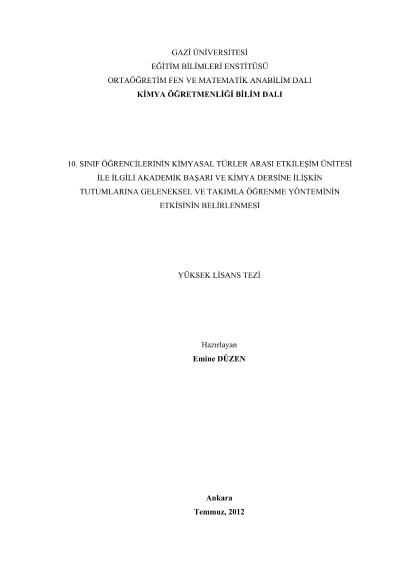 GAZİ ÜNİVERSİTESİ
EĞİTİM BİLİMLERİ ENSTİTÜSÜ
ORTAÖĞRETİM FEN VE MATEMATİK ANABİLİM DALI
KİMYA ÖĞRETMENLİĞİ BİLİM DALI

10. SINIF ÖĞRENCİLERİNİN KİMYASAL TÜRLER ARASI ETKİLEŞİM ÜNİTESİ İLE İLGİLİ AKADEMİK BAŞARI VE KİMYA DERSİNE İLİŞKİN TUTUMLARINA GELENEKSEL VE TAKIMLA ÖĞRENME YÖNTEMİNİN ETKİSİNİN BELİRLENMESİ

YÜKSEK LİSANS TEZİ

Hazırlayan
Emine DÜZEN

Ankara
Temmuz, 2012